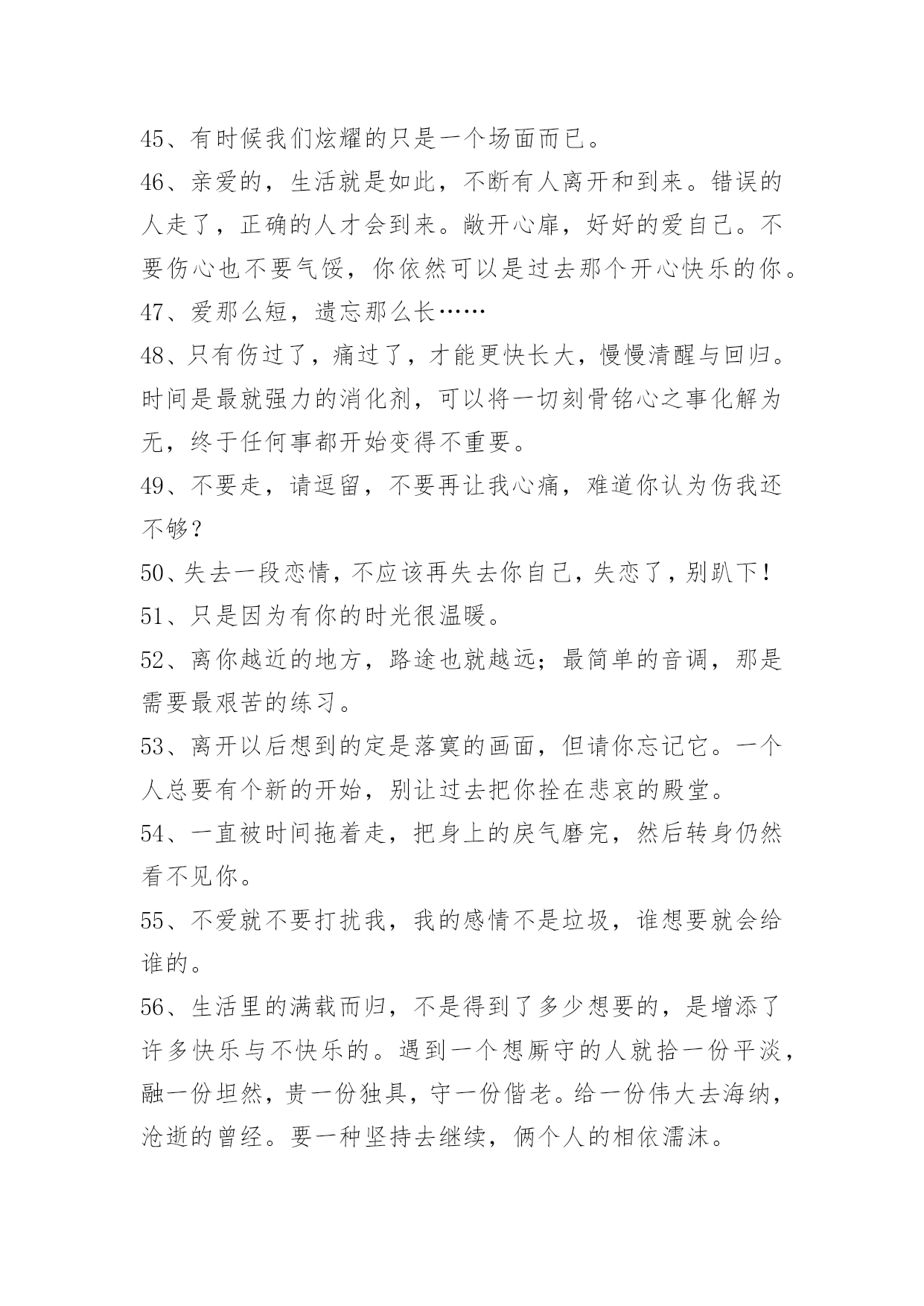 45、有时候我们炫耀的只是一个场面而已。

46、亲爱的，生活就是如此，不断有人离开和到来。错误的人走了，正确的人才会到来。敞开心扉，好好的爱自己。不要伤心也不要气馁，你依然可以是过去那个开心快乐的你。

47、爱那么短，遗忘那么长……

48、只有伤过了，痛过了，才能更快长大，慢慢清醒与回归。时间是最就强力的消化剂，可以将一切刻骨铭心之事化解为无，终于任何事都开始变得不重要。

49、不要走，请逗留，不要再让我心痛，难道你认为伤我还不够？

50、失去一段恋情，不应该再失去你自己，失恋了，别趴下！

51、只是因为有你的时光很温暖。

52、离你越近的地方，路途也就越远；最简单的音调，那是需要最艰苦的练习。

53、离开以后想到的定是落寞的画面，但请你忘记它。一个人总要有个新的开始，别让过去把你拴在悲哀的殿堂。

54、一直被时间拖着走，把身上的戾气磨完，然后转身仍然看不见你。

55、不爱就不要打扰我，我的感情不是垃圾，谁想要就会给谁的。

56、生活里的满载而归，不是得到了多少想要的，是增添了许多快乐与不快乐的。遇到一个想厮守的人就拾一份平淡，融一份坦然，贵一份独具，守一份偕老。给一份伟大去海纳，沧逝的曾经。要一种坚持去继续，俩个人的相依濡沫。